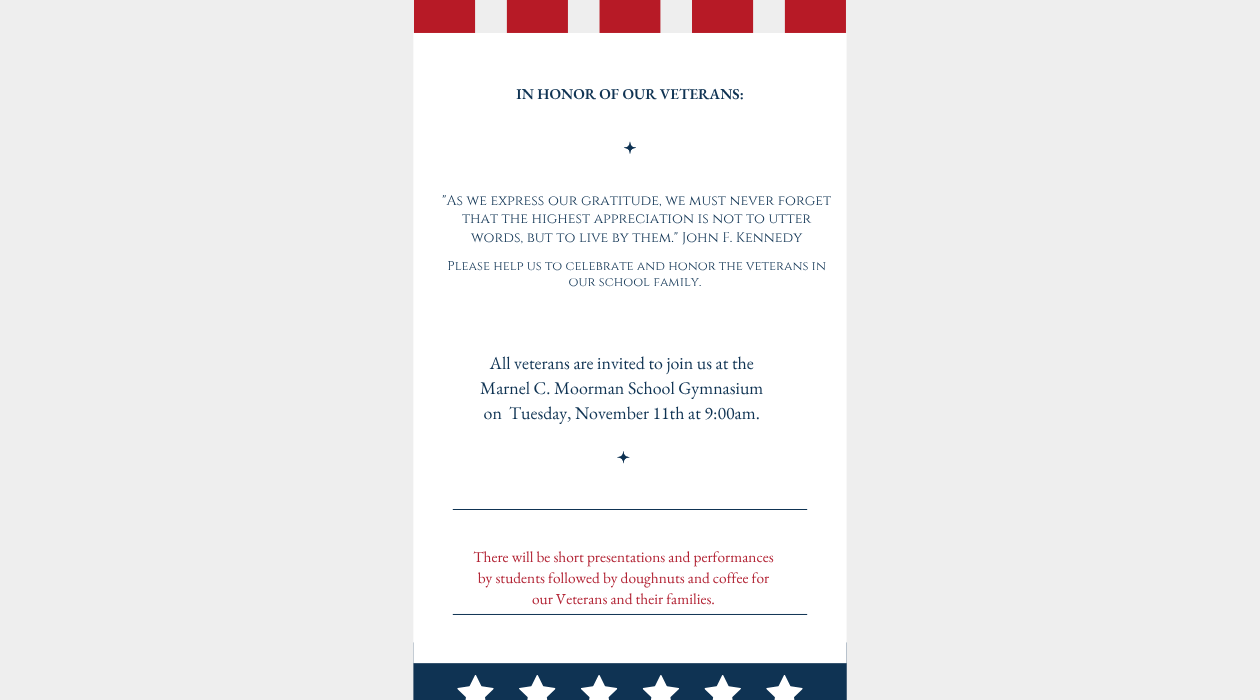 IN HONOR OF OUR VETERANS:

"As we express our gratitude, we must never forget that the highest appreciation is not to utter words, but to live by them." John F. Kennedy

Please help us to celebrate and honor the veterans in our school family.

All veterans are invited to join us at the Marnel C. Moorman School Gymnasium on Tuesday, November 11th at 9:00am.

There will be short presentations and performances by students followed by doughnuts and coffee for our Veterans and their families.